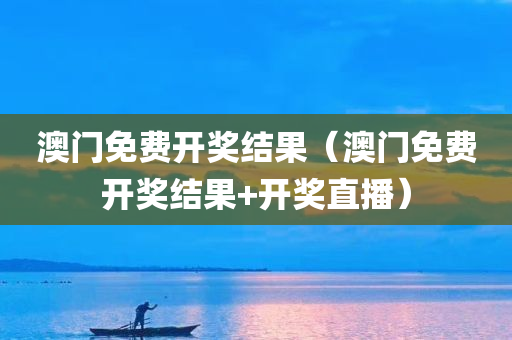 澳门免费开奖结果（澳门免费开奖结果+开奖直播）